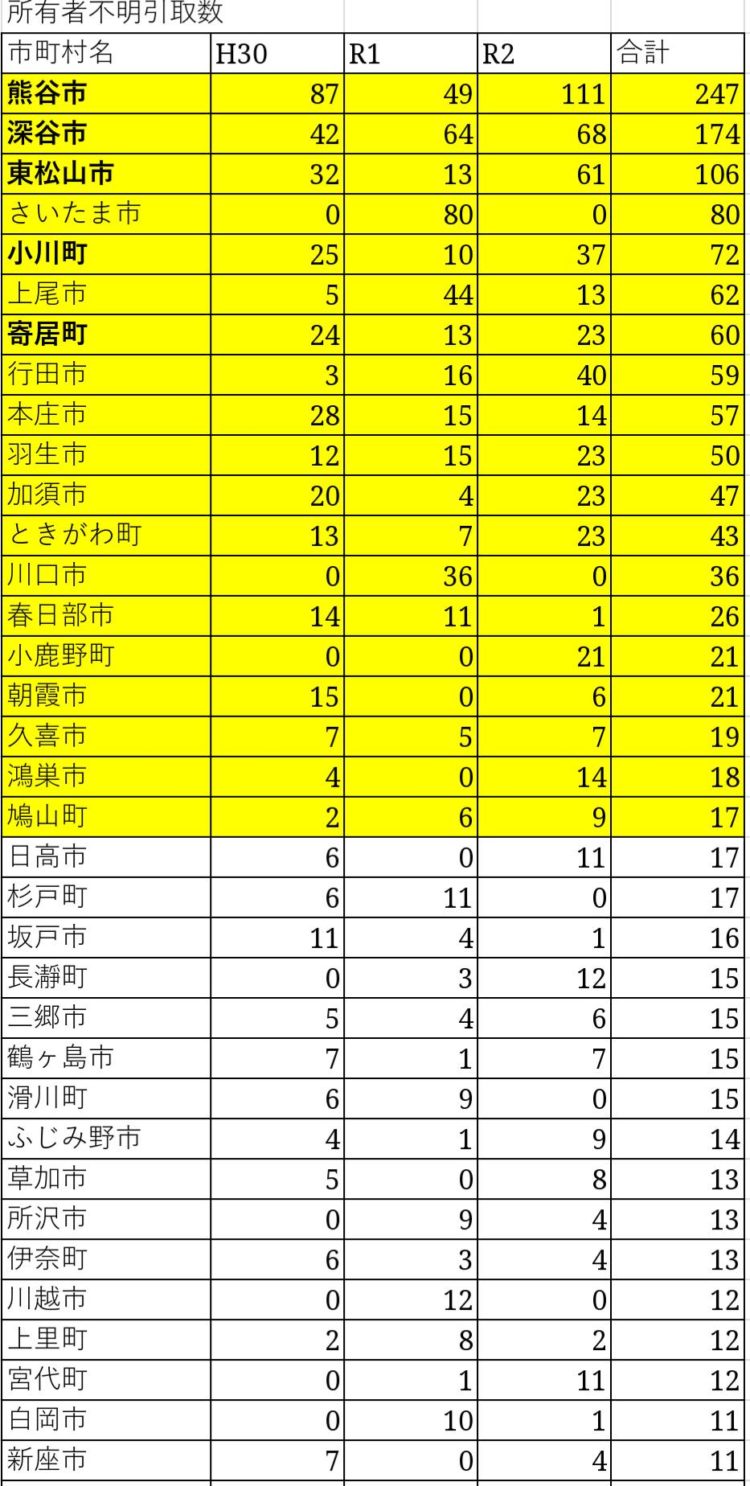 所有者不明引取数

| 市町村名 | H30 | R1 | R2 | 合計 |
|---|---|---|---|---|
| 熊谷市 | 87 | 49 | 111 | 247 |
| 深谷市 | 42 | 64 | 68 | 174 |
| 東松山市 | 32 | 13 | 61 | 106 |
| さいたま市 | 0 | 80 | 0 | 80 |
| 小川町 | 25 | 10 | 37 | 72 |
| 上尾市 | 5 | 44 | 13 | 62 |
| 寄居町 | 24 | 13 | 23 | 60 |
| 行田市 | 3 | 16 | 40 | 59 |
| 本庄市 | 28 | 15 | 14 | 57 |
| 羽生市 | 12 | 15 | 23 | 50 |
| 加須市 | 20 | 4 | 23 | 47 |
| ときがわ町 | 13 | 7 | 23 | 43 |
| 川口市 | 0 | 36 | 0 | 36 |
| 春日部市 | 14 | 11 | 1 | 26 |
| 小鹿野町 | 0 | 0 | 21 | 21 |
| 朝霞市 | 15 | 0 | 6 | 21 |
| 久喜市 | 7 | 5 | 7 | 19 |
| 鴻巣市 | 4 | 0 | 14 | 18 |
| 鳩山町 | 2 | 6 | 9 | 17 |
| 日高市 | 6 | 0 | 11 | 17 |
| 杉戸町 | 6 | 11 | 0 | 17 |
| 坂戸市 | 11 | 4 | 1 | 16 |
| 長瀞町 | 0 | 3 | 12 | 15 |
| 三郷市 | 5 | 4 | 6 | 15 |
| 鶴ヶ島市 | 7 | 1 | 7 | 15 |
| 滑川町 | 6 | 9 | 0 | 15 |
| ふじみ野市 | 4 | 1 | 9 | 14 |
| 草加市 | 5 | 0 | 8 | 13 |
| 所沢市 | 0 | 9 | 4 | 13 |
| 伊奈町 | 6 | 3 | 4 | 13 |
| 川越市 | 0 | 12 | 0 | 12 |
| 上里町 | 2 | 8 | 2 | 12 |
| 宮代町 | 0 | 1 | 11 | 12 |
| 白岡市 | 0 | 10 | 1 | 11 |
| 新座市 | 7 | 0 | 4 | 11 |